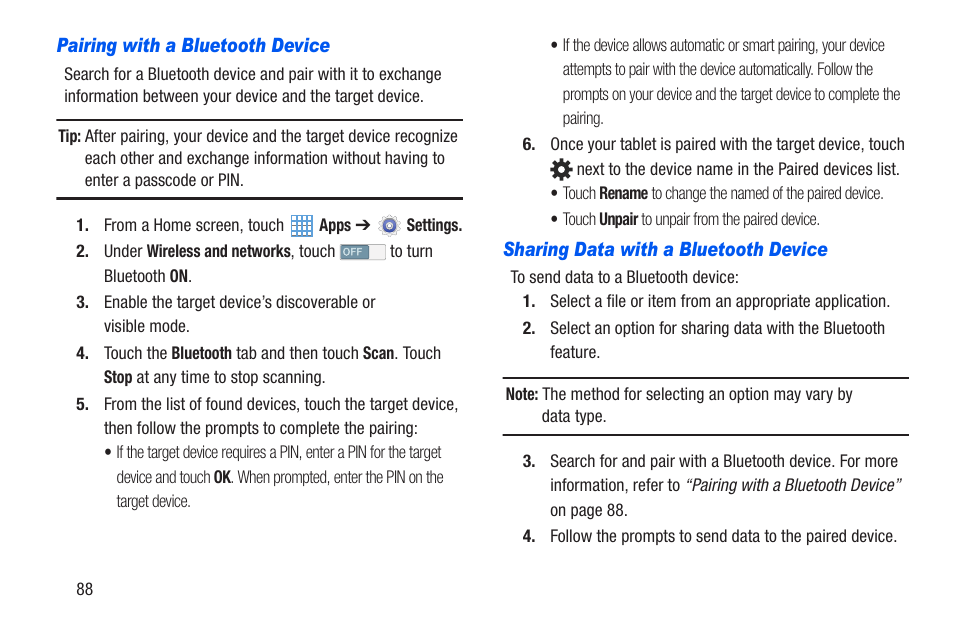 Pairing with a Bluetooth Device

Search for a Bluetooth device and pair with it to exchange information between your device and the target device.

Tip: After pairing, your device and the target device recognize each other and exchange information without having to enter a passcode or PIN.

1. From a Home screen, touch Apps ➔ Settings.

2. Under Wireless and networks, touch OFF to turn Bluetooth ON.

3. Enable the target device's discoverable or visible mode.

4. Touch the Bluetooth tab and then touch Scan. Touch Stop at any time to stop scanning.

5. From the list of found devices, touch the target device, then follow the prompts to complete the pairing:

• If the target device requires a PIN, enter a PIN for the target device and touch OK. When prompted, enter the PIN on the target device.

• If the device allows automatic or smart pairing, your device attempts to pair with the device automatically. Follow the prompts on your device and the target device to complete the pairing.

6. Once your tablet is paired with the target device, touch next to the device name in the Paired devices list.

• Touch Rename to change the named of the paired device.

• Touch Unpair to unpair from the paired device.

Sharing Data with a Bluetooth Device

To send data to a Bluetooth device:

1. Select a file or item from an appropriate application.

2. Select an option for sharing data with the Bluetooth feature.

Note: The method for selecting an option may vary by data type.

3. Search for and pair with a Bluetooth device. For more information, refer to "Pairing with a Bluetooth Device" on page 88.

4. Follow the prompts to send data to the paired device.

88